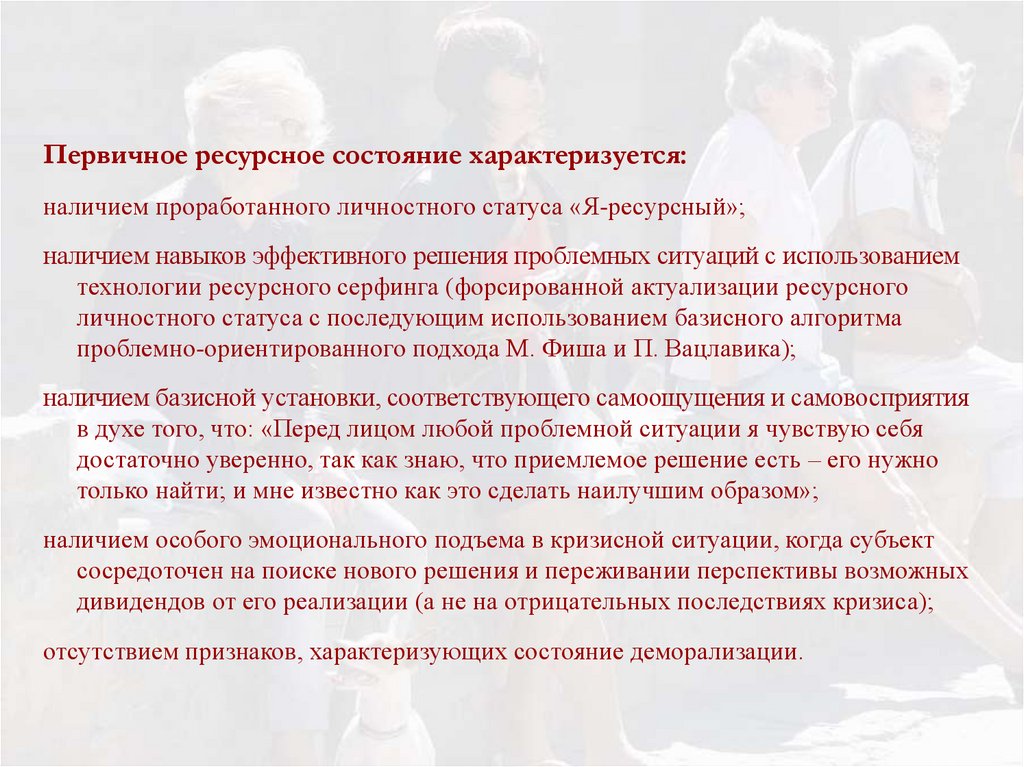 Первичное ресурсное состояние характеризуется:

наличием проработанного личностного статуса «Я-ресурсный»;

наличием навыков эффективного решения проблемных ситуаций с использованием технологии ресурсного серфинга (форсированной актуализации ресурсного личностного статуса с последующим использованием базисного алгоритма проблемно-ориентированного подхода М. Фиша и П. Вацлавика);

наличием базисной установки, соответствующего самоощущения и самовосприятия в духе того, что: «Перед лицом любой проблемной ситуации я чувствую себя достаточно уверенно, так как знаю, что приемлемое решение есть – его нужно только найти; и мне известно как это сделать наилучшим образом»;

наличием особого эмоционального подъема в кризисной ситуации, когда субъект сосредоточен на поиске нового решения и переживании перспективы возможных дивидендов от его реализации (а не на отрицательных последствиях кризиса);

отсутствием признаков, характеризующих состояние деморализации.